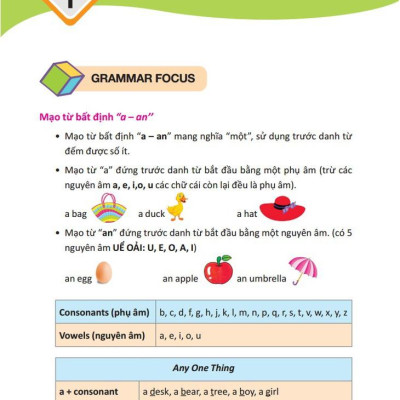 GRAMMAR FOCUS

Mạo từ bất định "a – an"

• Mạo từ bất định "a – an" mang nghĩa "một", sử dụng trước danh từ đếm được số ít.

• Mạo từ "a" đứng trước danh từ bắt đầu bằng một phụ âm (trừ các nguyên âm a, e, i,o, u các chữ cái còn lại đều là phụ âm).

a bag a duck a hat

• Mạo từ "an" đứng trước danh từ bắt đầu bằng một nguyên âm. (có 5 nguyên âm UỂ OẢI: U, E, O, A, I)

an egg an apple an umbrella

| Consonants (phụ âm) | b, c, d, f, g, h, j, k, l, m, n, p, q, r, s, t, v, w, x, y, z |
|---|---|
| Vowels (nguyên âm) | a, e, i, o, u |

| Any One Thing | |
|---|---|
| a + consonant | a desk, a bear, a tree, a boy, a girl |